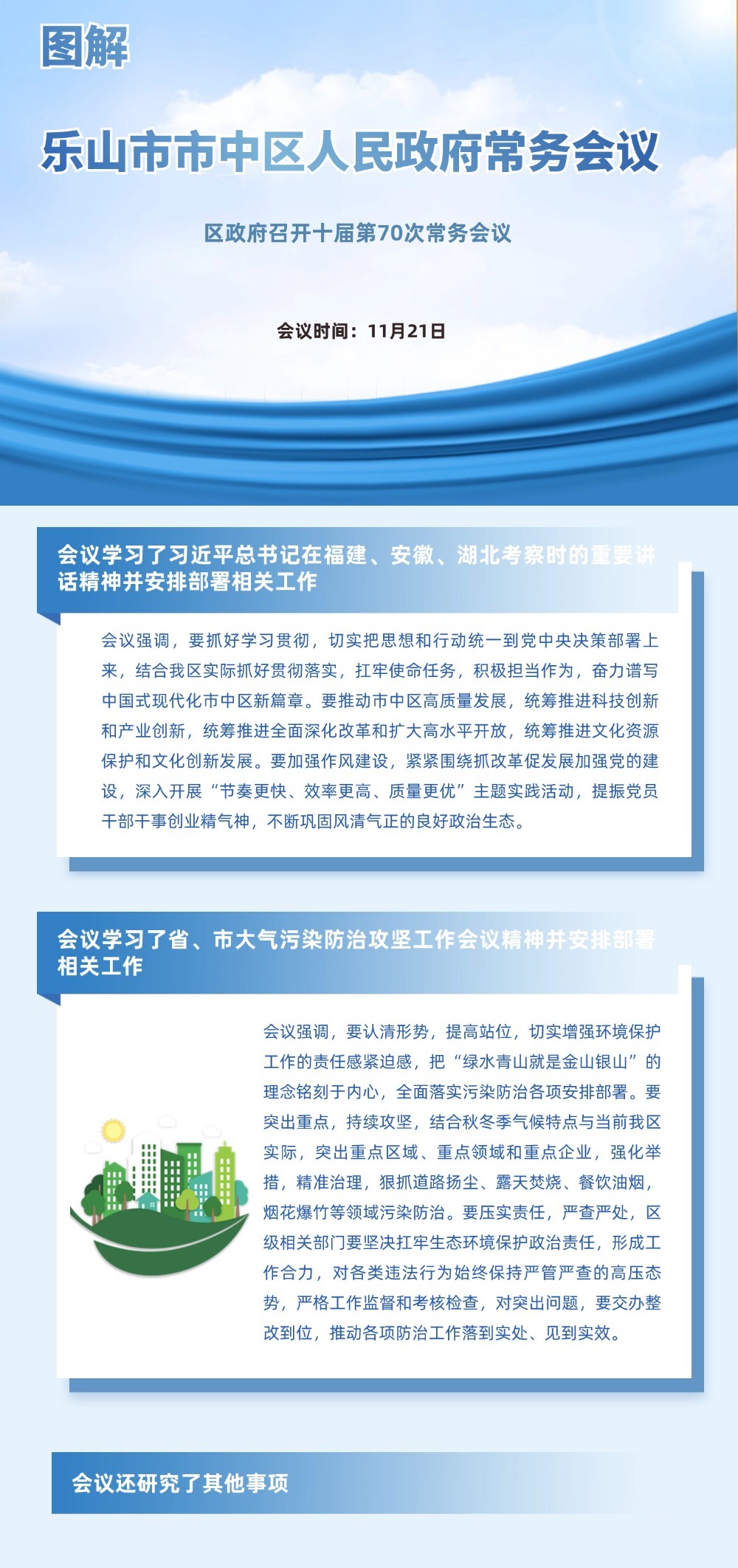 图解

乐山市市中区人民政府常务会议

区政府召开十届第70次常务会议

会议时间：11月21日

会议学习了习近平总书记在福建、安徽、湖北考察时的重要讲话精神并安排部署相关工作

会议强调，要抓好学习贯彻，切实把思想和行动统一到党中央决策部署上来，结合我区实际抓好贯彻落实，扛牢使命任务，积极担当作为，奋力谱写中国式现代化市中区新篇章。要推动市中区高质量发展，统筹推进科技创新和产业创新，统筹推进全面深化改革和扩大高水平开放，统筹推进文化资源保护和文化创新发展。要加强作风建设，紧紧围绕抓改革促发展加强党的建设，深入开展“节奏更快、效率更高、质量更优”主题实践活动，提振党员干部干事创业精气神，不断巩固风清气正的良好政治生态。

会议学习了省、市大气污染防治攻坚工作会议精神并安排部署相关工作

会议强调，要认清形势，提高站位，切实增强环境保护工作的责任感紧迫感，把“绿水青山就是金山银山”的理念铭刻于内心，全面落实污染防治各项安排部署。要突出重点，持续攻坚，结合秋冬季气候特点与当前我区实际，突出重点区域、重点领域和重点企业，强化举措，精准治理，狠抓道路扬尘、露天焚烧、餐饮油烟，烟花爆竹等领域污染防治。要压实责任，严查严处，区级相关部门要坚决扛牢生态环境保护政治责任，形成工作合力，对各类违法行为始终保持严管严查的高压态势，严格工作监督和考核检查，对突出问题，要交办整改到位，推动各项防治工作落到实处、见到实效。

会议还研究了其他事项